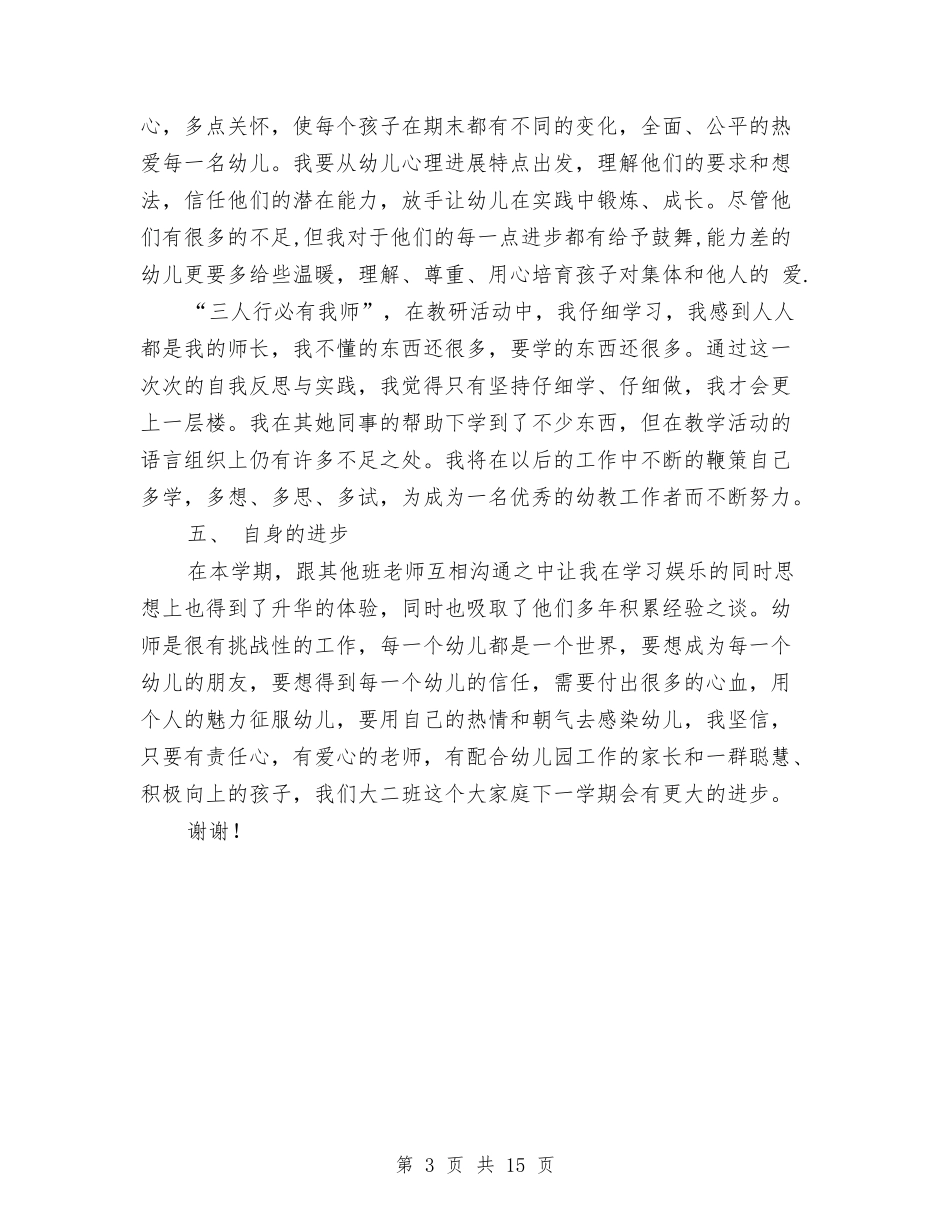 心，多点关怀，使每个孩子在期末都有不同的变化，全面、公平的热爱每一名幼儿。我要从幼儿心理进展特点出发，理解他们的要求和想法，信任他们的潜在能力，放手让幼儿在实践中锻炼、成长。尽管他们有很多的不足,但我对于他们的每一点进步都有给予鼓舞,能力差的幼儿更要多给些温暖，理解、尊重、用心培育孩子对集体和他人的 爱.

“三人行必有我师”，在教研活动中，我仔细学习，我感到人人都是我的师长，我不懂的东西还很多，要学的东西还很多。通过这一次次的自我反思与实践，我觉得只有坚持仔细学、仔细做，我才会更上一层楼。我在其她同事的帮助下学到了不少东西，但在教学活动的语言组织上仍有许多不足之处。我将在以后的工作中不断的鞭策自己多学，多想、多思、多试，为成为一名优秀的幼教工作者而不断努力。

五、 自身的进步

在本学期，跟其他班老师互相沟通之中让我在学习娱乐的同时思想上也得到了升华的体验，同时也吸取了他们多年积累经验之谈。幼师是很有挑战性的工作，每一个幼儿都是一个世界，要想成为每一个幼儿的朋友，要想得到每一个幼儿的信任，需要付出很多的心血，用个人的魅力征服幼儿，要用自己的热情和朝气去感染幼儿，我坚信，只要有责任心，有爱心的老师，有配合幼儿园工作的家长和一群聪慧、积极向上的孩子，我们大二班这个大家庭下一学期会有更大的进步。

谢谢！

第 3 页 共 15 页